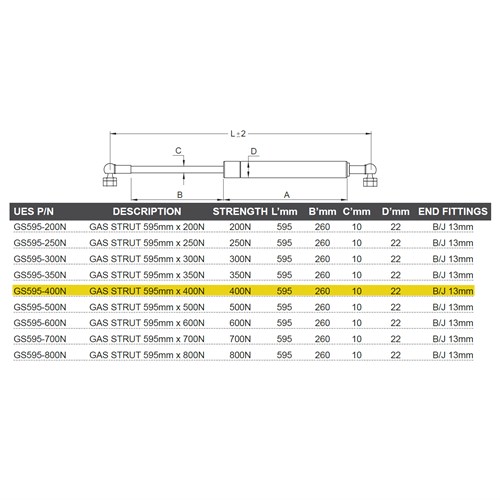 L±2

C

D

B

A

| UES P/N | DESCRIPTION | STRENGTH | L'mm | B'mm | C'mm | D'mm | END FITTINGS |
|---|---|---|---|---|---|---|---|
| GS595-200N | GAS STRUT 595mm x 200N | 200N | 595 | 260 | 10 | 22 | B/J 13mm |
| GS595-250N | GAS STRUT 595mm x 250N | 250N | 595 | 260 | 10 | 22 | B/J 13mm |
| GS595-300N | GAS STRUT 595mm x 300N | 300N | 595 | 260 | 10 | 22 | B/J 13mm |
| GS595-350N | GAS STRUT 595mm x 350N | 350N | 595 | 260 | 10 | 22 | B/J 13mm |
| GS595-400N | GAS STRUT 595mm x 400N | 400N | 595 | 260 | 10 | 22 | B/J 13mm |
| GS595-500N | GAS STRUT 595mm x 500N | 500N | 595 | 260 | 10 | 22 | B/J 13mm |
| GS595-600N | GAS STRUT 595mm x 600N | 600N | 595 | 260 | 10 | 22 | B/J 13mm |
| GS595-700N | GAS STRUT 595mm x 700N | 700N | 595 | 260 | 10 | 22 | B/J 13mm |
| GS595-800N | GAS STRUT 595mm x 800N | 800N | 595 | 260 | 10 | 22 | B/J 13mm |